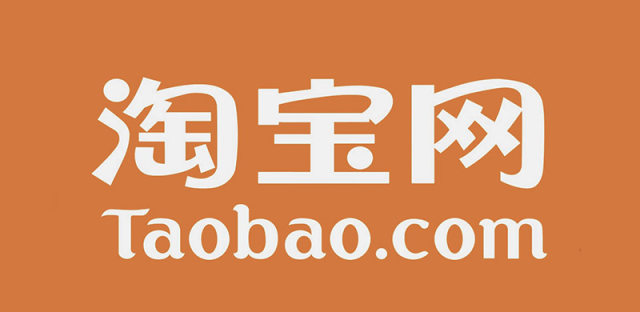 淘宝网
Taobao.com